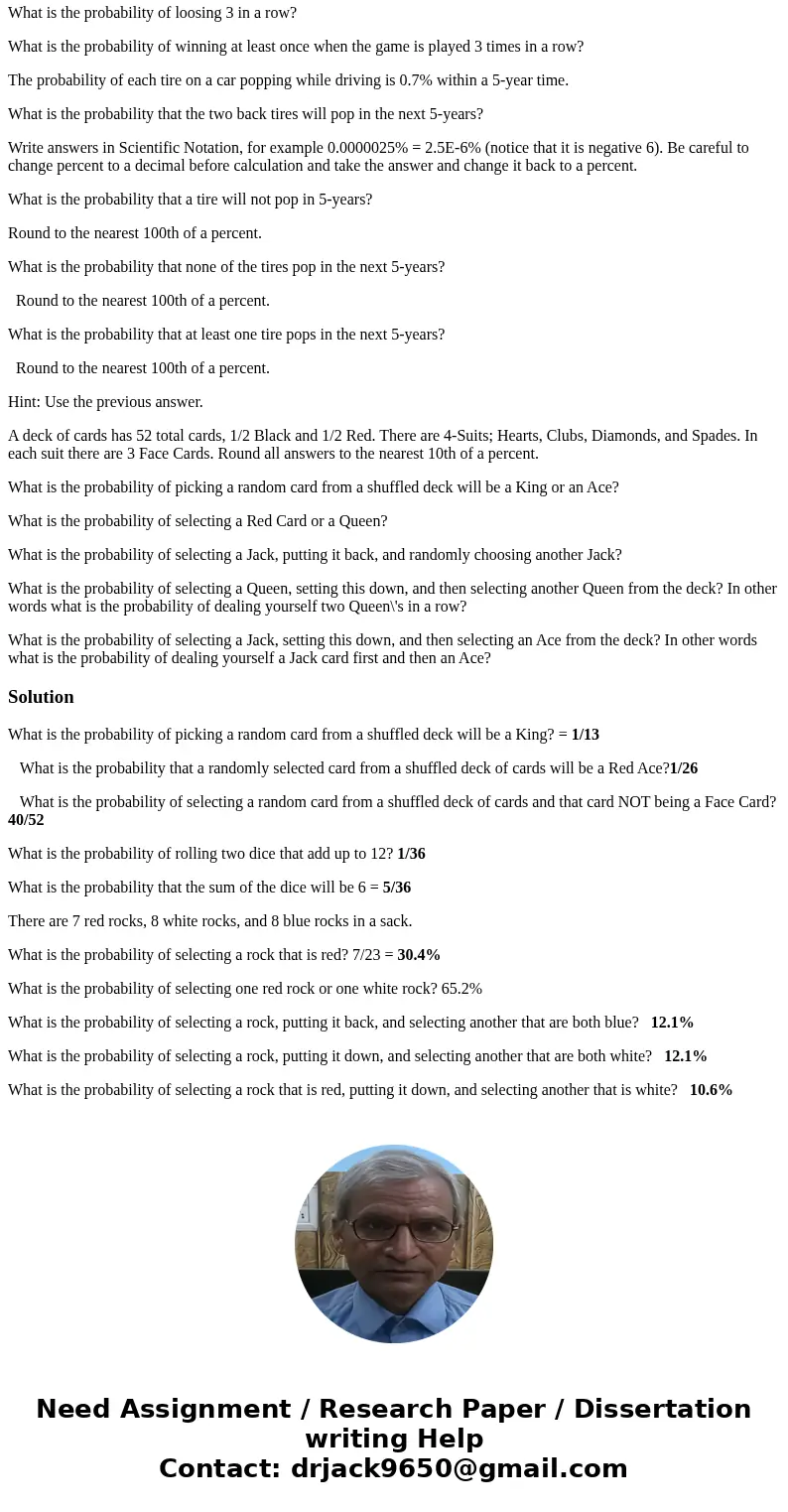 What is the probability of loosing 3 in a row?

What is the probability of winning at least once when the game is played 3 times in a row?

The probability of each tire on a car popping while driving is 0.7% within a 5-year time.

What is the probability that the two back tires will pop in the next 5-years?

Write answers in Scientific Notation, for example 0.0000025% = 2.5E-6% (notice that it is negative 6). Be careful to change percent to a decimal before calculation and take the answer and change it back to a percent.

What is the probability that a tire will not pop in 5-years?

Round to the nearest 100th of a percent.

What is the probability that none of the tires pop in the next 5-years?

Round to the nearest 100th of a percent.

What is the probability that at least one tire pops in the next 5-years?

Round to the nearest 100th of a percent.

Hint: Use the previous answer.

A deck of cards has 52 total cards, 1/2 Black and 1/2 Red. There are 4-Suits; Hearts, Clubs, Diamonds, and Spades. In each suit there are 3 Face Cards. Round all answers to the nearest 10th of a percent.

What is the probability of picking a random card from a shuffled deck will be a King or an Ace?

What is the probability of selecting a Red Card or a Queen?

What is the probability of selecting a Jack, putting it back, and randomly choosing another Jack?

What is the probability of selecting a Queen, setting this down, and then selecting another Queen from the deck? In other words what is the probability of dealing yourself two Queen\'s in a row?

What is the probability of selecting a Jack, setting this down, and then selecting an Ace from the deck? In other words what is the probability of dealing yourself a Jack card first and then an Ace?

Solution

What is the probability of picking a random card from a shuffled deck will be a King? = 1/13

What is the probability that a randomly selected card from a shuffled deck of cards will be a Red Ace?1/26

What is the probability of selecting a random card from a shuffled deck of cards and that card NOT being a Face Card? 40/52

What is the probability of rolling two dice that add up to 12? 1/36

What is the probability that the sum of the dice will be 6 = 5/36

There are 7 red rocks, 8 white rocks, and 8 blue rocks in a sack.

What is the probability of selecting a rock that is red? 7/23 = 30.4%

What is the probability of selecting one red rock or one white rock? 65.2%

What is the probability of selecting a rock, putting it back, and selecting another that are both blue? 12.1%

What is the probability of selecting a rock, putting it down, and selecting another that are both white? 12.1%

What is the probability of selecting a rock that is red, putting it down, and selecting another that is white? 10.6%

Need Assignment / Research Paper / Dissertation writing Help
Contact: drjack9650@gmail.com